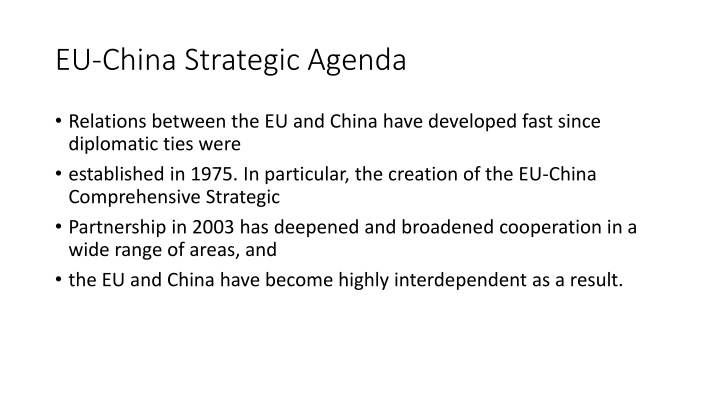 EU-China Strategic Agenda

• Relations between the EU and China have developed fast since diplomatic ties were

• established in 1975. In particular, the creation of the EU-China Comprehensive Strategic

• Partnership in 2003 has deepened and broadened cooperation in a wide range of areas, and

• the EU and China have become highly interdependent as a result.